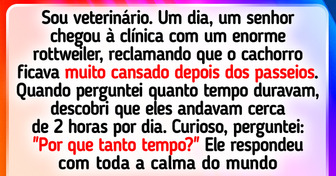 Sou veterinário. Um dia, um senhor chegou à clínica com um enorme rottweiler, reclamando que o cachorro ficava muito cansado depois dos passeios. Quando perguntei quanto tempo duravam, descobri que eles andavam cerca de 2 horas por dia. Curioso, perguntei: "Por que tanto tempo?" Ele respondeu com toda a calma do mundo